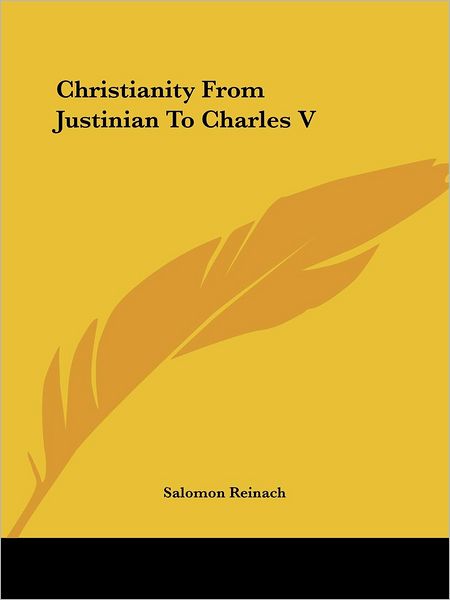 Christianity From Justinian To Charles V

Salomon Reinach